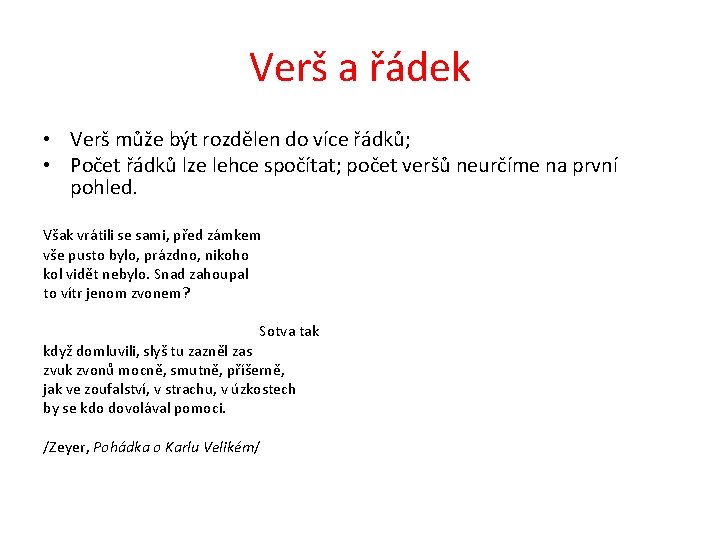 Verš a řádek

• Verš může být rozdělen do více řádků;
• Počet řádků lze lehce spočítat; počet veršů neurčíme na první pohled.

Však vrátili se sami, před zámkem
vše pusto bylo, prázdno, nikoho
kol vidět nebylo. Snad zahoupal
to vítr jenom zvonem?

Sotva tak
když domluvili, slyš tu zazněl zas
zvuk zvonů mocně, smutně, příšerně,
jak ve zoufalství, v strachu, v úzkostech
by se kdo dovolával pomoci.

/Zeyer, Pohádka o Karlu Velikém/